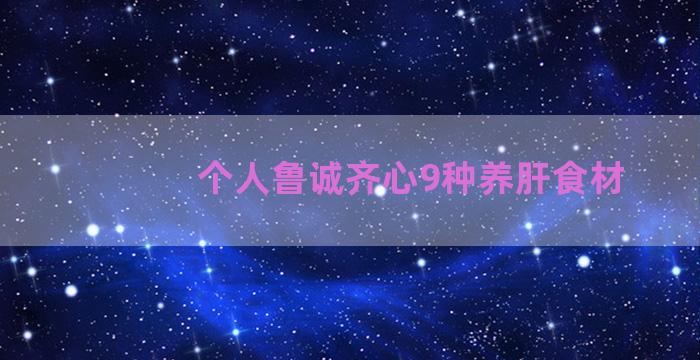 个人鲁诚齐心9种养肝食材